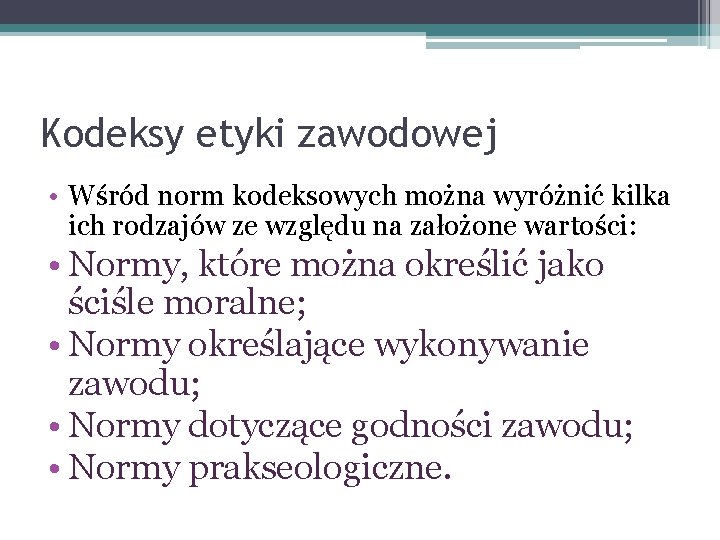 Kodeksy etyki zawodowej

• Wśród norm kodeksowych można wyróżnić kilka ich rodzajów ze względu na założone wartości:
• Normy, które można określić jako ściśle moralne;
• Normy określające wykonywanie zawodu;
• Normy dotyczące godności zawodu;
• Normy prakseologiczne.